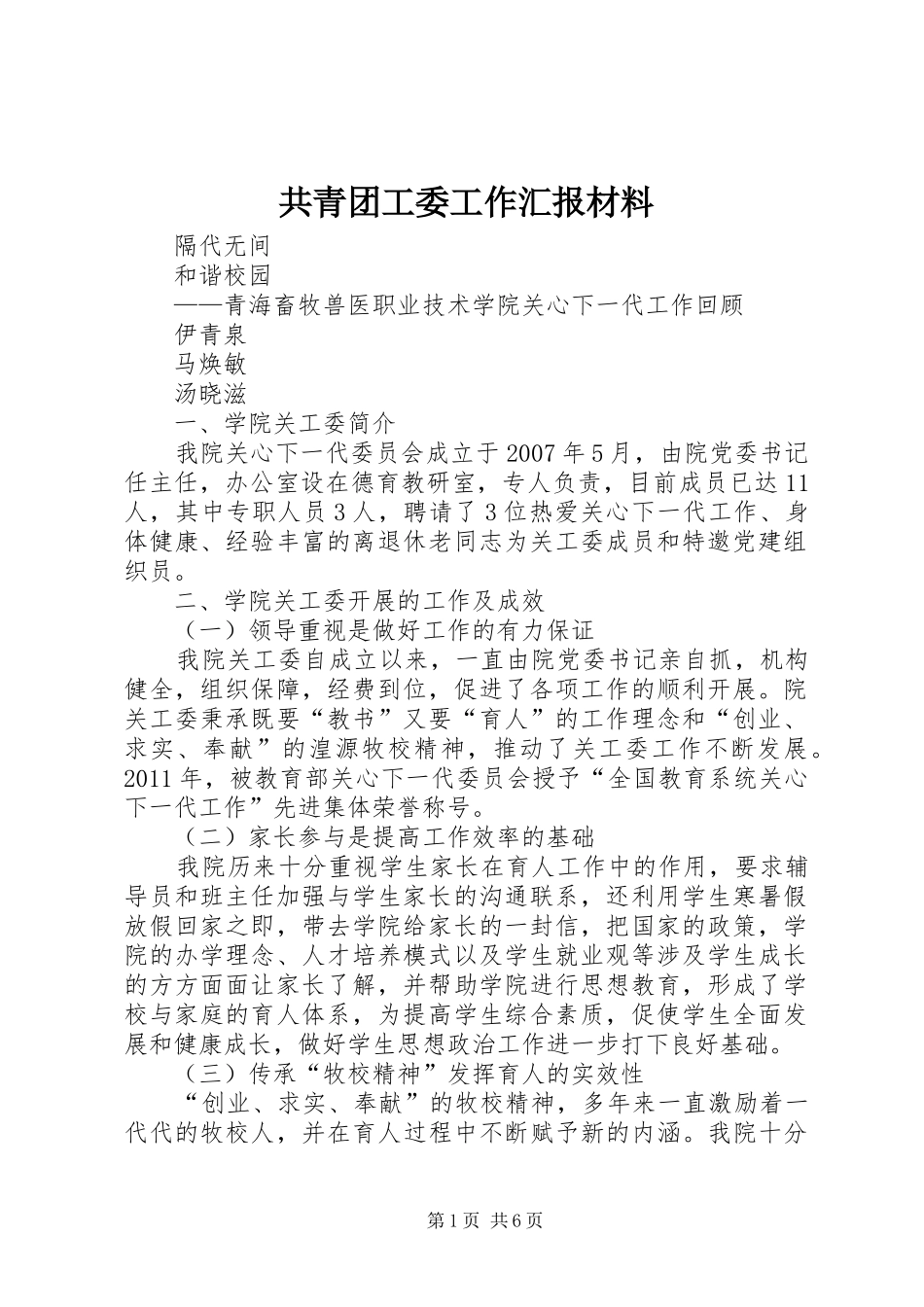 共青团工委工作汇报材料

隔代无间

和谐校园

——青海畜牧兽医职业技术学院关心下一代工作回顾

伊青泉

马焕敏

汤晓滋

一、学院关工委简介

我院关心下一代委员会成立于2007年5月，由院党委书记任主任，办公室设在德育教研室，专人负责，目前成员已达11人，其中专职人员3人，聘请了3位热爱关心下一代工作、身体健康、经验丰富的离退休老同志为关工委成员和特邀党建组织员。

二、学院关工委开展的工作及成效

（一）领导重视是做好工作的有力保证

我院关工委自成立以来，一直由院党委书记亲自抓，机构健全，组织保障，经费到位，促进了各项工作的顺利开展。院关工委秉承既要“教书”又要“育人”的工作理念和“创业、求实、奉献”的湟源牧校精神，推动了关工委工作不断发展。2011年，被教育部关心下一代委员会授予“全国教育系统关心下一代工作”先进集体荣誉称号。

（二）家长参与是提高工作效率的基础

我院历来十分重视学生家长在育人工作中的作用，要求辅导员和班主任加强与学生家长的沟通联系，还利用学生寒暑假放假回家之即，带去学院给家长的一封信，把国家的政策，学院的办学理念、人才培养模式以及学生就业观等涉及学生成长的方方面面让家长了解，并帮助学院进行思想教育，形成了学校与家庭的育人体系，为提高学生综合素质，促使学生全面发展和健康成长，做好学生思想政治工作进一步打下良好基础。

（三）传承“牧校精神”发挥育人的实效性

“创业、求实、奉献”的牧校精神，多年来一直激励着一代代的牧校人，并在育人过程中不断赋予新的内涵。我院十分

第1页 共6页